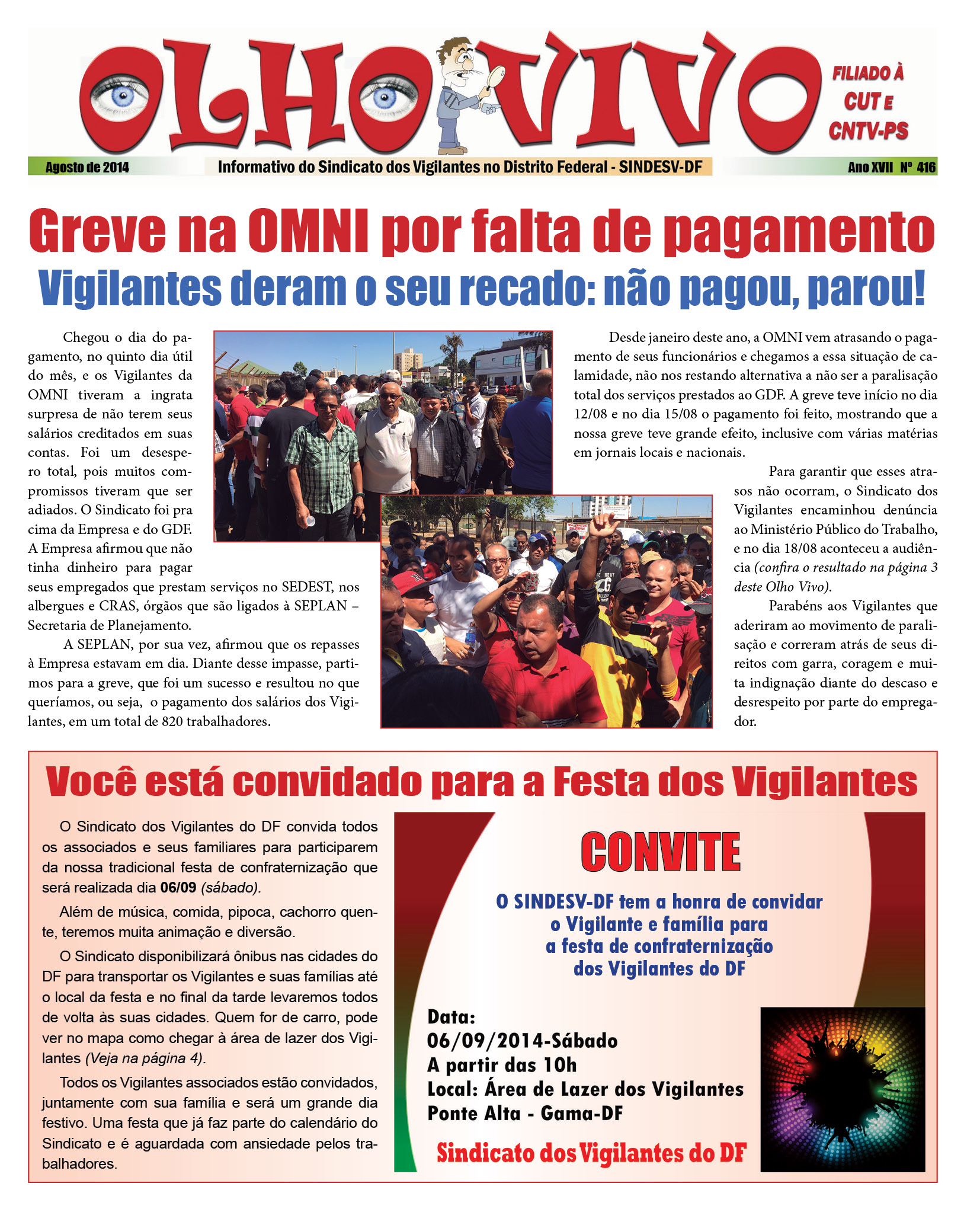 OLHO VIVO

FILIADO À CUT E CNTV-PS

Agosto de 2014 Informativo do Sindicato dos Vigilantes no Distrito Federal - SINDESV-DF Ano XVII Nº 416

Greve na OMNI por falta de pagamento

Vigilantes deram o seu recado: não pagou, parou!

Chegou o dia do pagamento, no quinto dia útil do mês, e os Vigilantes da OMNI tiveram a ingrata surpresa de não terem seus salários creditados em suas contas. Foi um desespero total, pois muitos compromissos tiveram que ser adiados. O Sindicato foi pra cima da Empresa e do GDF. A Empresa afirmou que não tinha dinheiro para pagar seus empregados que prestam serviços no SEDEST, nos albergues e CRAS, órgãos que são ligados à SEPLAN – Secretaria de Planejamento.

A SEPLAN, por sua vez, afirmou que os repasses à Empresa estavam em dia. Diante desse impasse, partimos para a greve, que foi um sucesso e resultou no que queríamos, ou seja, o pagamento dos salários dos Vigilantes, em um total de 820 trabalhadores.

Desde janeiro deste ano, a OMNI vem atrasando o pagamento de seus funcionários e chegamos a essa situação de calamidade, não nos restando alternativa a não ser a paralisação total dos serviços prestados ao GDF. A greve teve início no dia 12/08 e no dia 15/08 o pagamento foi feito, mostrando que a nossa greve teve grande efeito, inclusive com várias matérias em jornais locais e nacionais.

Para garantir que esses atrasos não ocorram, o Sindicato dos Vigilantes encaminhou denúncia ao Ministério Público do Trabalho, e no dia 18/08 aconteceu a audiência (confira o resultado na página 3 deste Olho Vivo).

Parabéns aos Vigilantes que aderiram ao movimento de paralisação e correram atrás de seus direitos com garra, coragem e muita indignação diante do descaso e desrespeito por parte do empregador.

Você está convidado para a Festa dos Vigilantes

O Sindicato dos Vigilantes do DF convida todos os associados e seus familiares para participarem da nossa tradicional festa de confraternização que será realizada dia 06/09 (sábado).

Além de música, comida, pipoca, cachorro quente, teremos muita animação e diversão.

O Sindicato disponibilizará ônibus nas cidades do DF para transportar os Vigilantes e suas famílias até o local da festa e no final da tarde levaremos todos de volta às suas cidades. Quem for de carro, pode ver no mapa como chegar à área de lazer dos Vigilantes (Veja na página 4).

Todos os Vigilantes associados estão convidados, juntamente com sua família e será um grande dia festivo. Uma festa que já faz parte do calendário do Sindicato e é aguardada com ansiedade pelos trabalhadores.

CONVITE

O SINDESV-DF tem a honra de convidar o Vigilante e família para a festa de confraternização dos Vigilantes do DF

Data:
06/09/2014-Sábado
A partir das 10h
Local: Área de Lazer dos Vigilantes
Ponte Alta - Gama-DF

Sindicato dos Vigilantes do DF